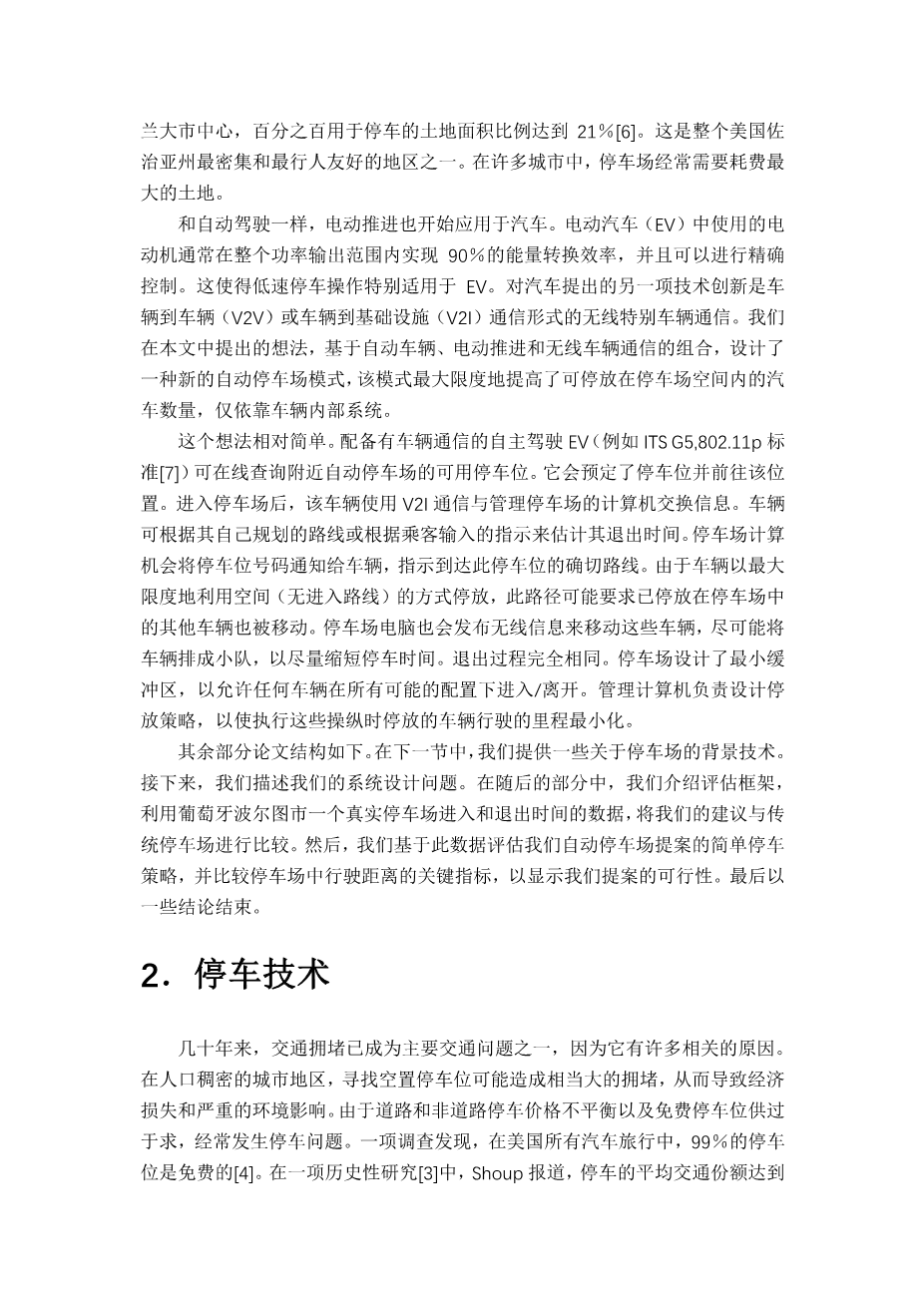 兰大市中心，百分之百用于停车的土地面积比例达到 21％[6]。这是整个美国佐治亚州最密集和最行人友好的地区之一。在许多城市中，停车场经常需要耗费最大的土地。

和自动驾驶一样，电动推进也开始应用于汽车。电动汽车（EV）中使用的电动机通常在整个功率输出范围内实现 90％的能量转换效率，并且可以进行精确控制。这使得低速停车操作特别适用于 EV。对汽车提出的另一项技术创新是车辆到车辆（V2V）或车辆到基础设施（V2I）通信形式的无线特别车辆通信。我们在本文中提出的想法，基于自动车辆、电动推进和无线车辆通信的组合，设计了一种新的自动停车场模式，该模式最大限度地提高了可停放在停车场空间内的汽车数量，仅依靠车辆内部系统。

这个想法相对简单。配备有车辆通信的自主驾驶 EV（例如 ITS G5,802.11p 标准[7]）可在线查询附近自动停车场的可用停车位。它会预定了停车位并前往该位置。进入停车场后，该车辆使用 V2I 通信与管理停车场的计算机交换信息。车辆可根据其自己规划的路线或根据乘客输入的指示来估计其退出时间。停车场计算机会将停车位号码通知给车辆，指示到达此停车位的确切路线。由于车辆以最大限度地利用空间（无进入路线）的方式停放，此路径可能要求已停放在停车场中的其他车辆也被移动。停车场电脑也会发布无线信息来移动这些车辆，尽可能将车辆排成小队，以尽量缩短停车时间。退出过程完全相同。停车场设计了最小缓冲区，以允许任何车辆在所有可能的配置下进入/离开。管理计算机负责设计停放策略，以使执行这些操纵时停放的车辆行驶的里程最小化。

其余部分论文结构如下。在下一节中，我们提供一些关于停车场的背景技术。接下来，我们描述我们的系统设计问题。在随后的部分中，我们介绍评估框架，利用葡萄牙波尔图市一个真实停车场进入和退出时间的数据，将我们的建议与传统停车场进行比较。然后，我们基于此数据评估我们自动停车场提案的简单停车策略，并比较停车场中行驶距离的关键指标，以显示我们提案的可行性。最后以一些结论结束。

2．停车技术

几十年来，交通拥堵已成为主要交通问题之一，因为它有许多相关的原因。在人口稠密的城市地区，寻找空置停车位可能造成相当大的拥堵，从而导致经济损失和严重的环境影响。由于道路和非道路停车价格不平衡以及免费停车位供过于求，经常发生停车问题。一项调查发现，在美国所有汽车旅行中，99％的停车位是免费的[4]。在一项历史性研究[3]中，Shoup 报道，停车的平均交通份额达到